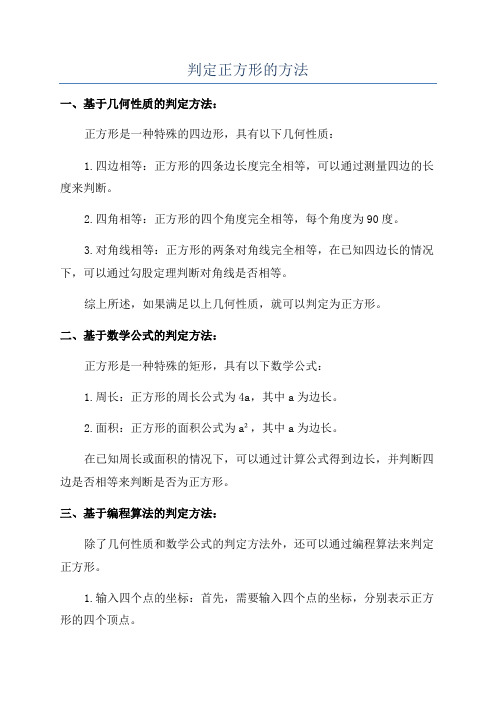 判定正方形的方法

一、基于几何性质的判定方法：

正方形是一种特殊的四边形，具有以下几何性质：

1.四边相等：正方形的四条边长度完全相等，可以通过测量四边的长度来判断。

2.四角相等：正方形的四个角度完全相等，每个角度为90度。

3.对角线相等：正方形的两条对角线完全相等，在已知四边长的情况下，可以通过勾股定理判断对角线是否相等。

综上所述，如果满足以上几何性质，就可以判定为正方形。

二、基于数学公式的判定方法：

正方形是一种特殊的矩形，具有以下数学公式：

1.周长：正方形的周长公式为4a，其中a为边长。

2.面积：正方形的面积公式为$a^2$，其中a为边长。

在已知周长或面积的情况下，可以通过计算公式得到边长，并判断四边是否相等来判断是否为正方形。

三、基于编程算法的判定方法：

除了几何性质和数学公式的判定方法外，还可以通过编程算法来判定正方形。

1.输入四个点的坐标：首先，需要输入四个点的坐标，分别表示正方形的四个顶点。